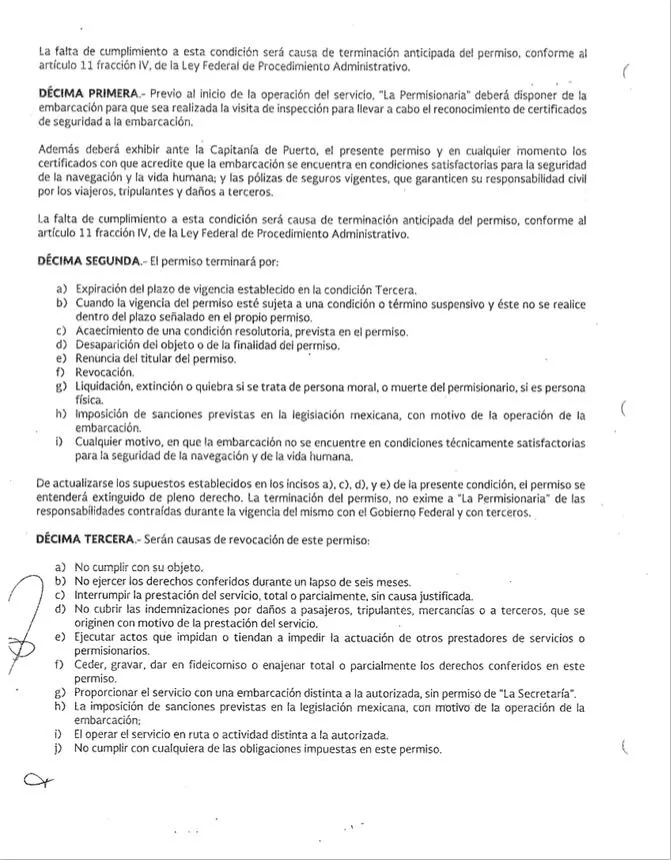 La falta de cumplimiento a esta condición será causa de terminación anticipada del permiso, conforme al artículo 11 fracción IV, de la Ley Federal de Procedimiento Administrativo.

DÉCIMA PRIMERA.- Previo al inicio de la operación del servicio, "La Permisionaria" deberá disponer de la embarcación para que sea realizada la visita de inspección para llevar a cabo el reconocimiento de certificados de seguridad a la embarcación.

Además deberá exhibir ante la Capitanía de Puerto, el presente permiso y en cualquier momento los certificados con que acredite que la embarcación se encuentra en condiciones satisfactorias para la seguridad de la navegación y la vida humana; y las pólizas de seguros vigentes, que garanticen su responsabilidad civil por los viajeros, tripulantes y daños a terceros.

La falta de cumplimiento a esta condición será causa de terminación anticipada del permiso, conforme al artículo 11 fracción IV, de la Ley Federal de Procedimiento Administrativo.

DÉCIMA SEGUNDA.- El permiso terminará por:

a) Expiración del plazo de vigencia establecido en la condición Tercera.
b) Cuando la vigencia del permiso esté sujeta a una condición o término suspensivo y éste no se realice dentro del plazo señalado en el propio permiso.
c) Acaecimiento de una condición resolutoria, prevista en el permiso.
d) Desaparición del objeto o de la finalidad del permiso.
e) Renuncia del titular del permiso.
f) Revocación.
g) Liquidación, extinción o quiebra si se trata de persona moral, o muerte del permisionario, si es persona física.
h) Imposición de sanciones previstas en la legislación mexicana, con motivo de la operación de la embarcación.
i) Cualquier motivo, en que la embarcación no se encuentre en condiciones técnicamente satisfactorias para la seguridad de la navegación y de la vida humana.

De actualizarse los supuestos establecidos en los incisos a), c), d), y e) de la presente condición, el permiso se entenderá extinguido de pleno derecho. La terminación del permiso, no exime a "La Permisionaria" de las responsabilidades contraídas durante la vigencia del mismo con el Gobierno Federal y con terceros.

DÉCIMA TERCERA.- Serán causas de revocación de este permiso:

a) No cumplir con su objeto.
b) No ejercer los derechos conferidos durante un lapso de seis meses.
c) Interrumpir la prestación del servicio, total o parcialmente, sin causa justificada.
d) No cubrir las indemnizaciones por daños a pasajeros, tripulantes, mercancías o a terceros, que se originen con motivo de la prestación del servicio.
e) Ejecutar actos que impidan o tiendan a impedir la actuación de otros prestadores de servicios o permisionarios.
f) Ceder, gravar, dar en fideicomiso o enajenar total o parcialmente los derechos conferidos en este permiso.
g) Proporcionar el servicio con una embarcación distinta a la autorizada, sin permiso de "La Secretaría".
h) La imposición de sanciones previstas en la legislación mexicana, con motivo de la operación de la embarcación;
i) El operar el servicio en ruta o actividad distinta a la autorizada.
j) No cumplir con cualquiera de las obligaciones impuestas en este permiso.